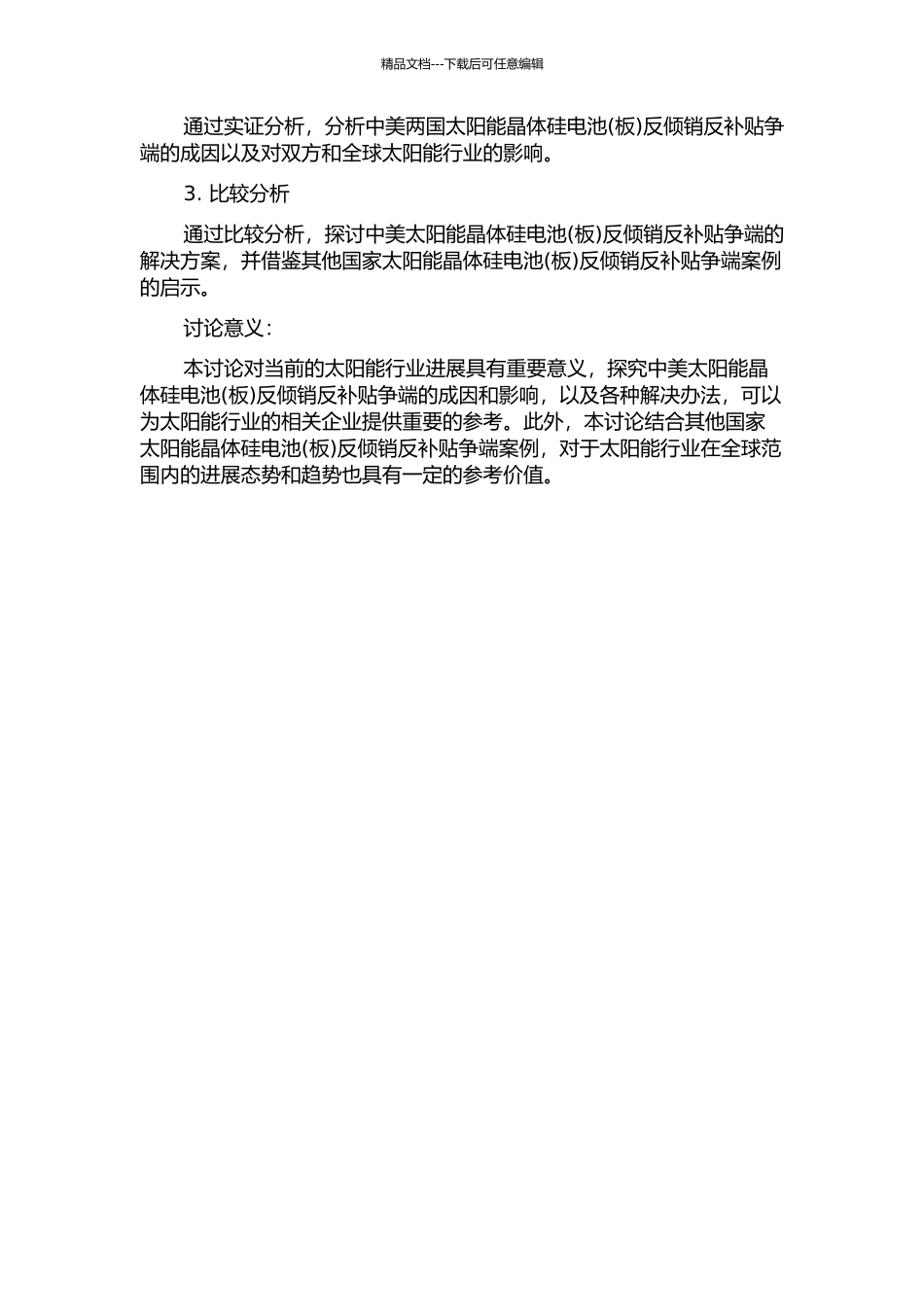 精品文档---下载后可任意编辑

通过实证分析，分析中美两国太阳能晶体硅电池(板)反倾销反补贴争端的成因以及对双方和全球太阳能行业的影响。

3. 比较分析

通过比较分析，探讨中美太阳能晶体硅电池(板)反倾销反补贴争端的解决方案，并借鉴其他国家太阳能晶体硅电池(板)反倾销反补贴争端案例的启示。

讨论意义：

本讨论对当前的太阳能行业进展具有重要意义，探究中美太阳能晶体硅电池(板)反倾销反补贴争端的成因和影响，以及各种解决办法，可以为太阳能行业的相关企业提供重要的参考。此外，本讨论结合其他国家太阳能晶体硅电池(板)反倾销反补贴争端案例，对于太阳能行业在全球范围内的进展态势和趋势也具有一定的参考价值。